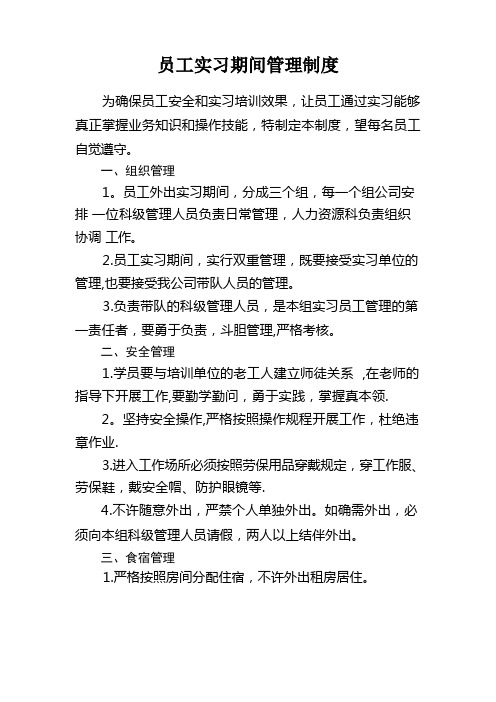 员工实习期间管理制度

为确保员工安全和实习培训效果，让员工通过实习能够真正掌握业务知识和操作技能，特制定本制度，望每名员工自觉遵守。

一、组织管理

1。员工外出实习期间，分成三个组，每一个组公司安排 一位科级管理人员负责日常管理，人力资源科负责组织协调 工作。

2.员工实习期间，实行双重管理，既要接受实习单位的管理,也要接受我公司带队人员的管理。

3.负责带队的科级管理人员，是本组实习员工管理的第一责任者，要勇于负责，斗胆管理,严格考核。

二、安全管理

1.学员要与培训单位的老工人建立师徒关系 ,在老师的指导下开展工作,要勤学勤问，勇于实践，掌握真本领.

2。坚持安全操作,严格按照操作规程开展工作，杜绝违章作业.

3.进入工作场所必须按照劳保用品穿戴规定，穿工作服、劳保鞋，戴安全帽、防护眼镜等.

4.不许随意外出，严禁个人单独外出。如确需外出，必须向本组科级管理人员请假，两人以上结伴外出。

三、食宿管理

1.严格按照房间分配住宿，不许外出租房居住。